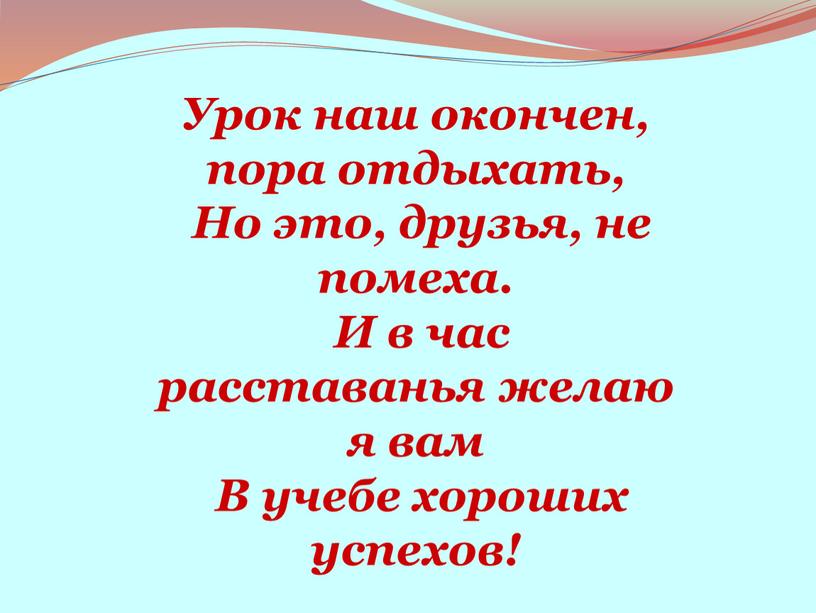 Урок наш окончен, пора отдыхать,
Но это, друзья, не помеха.
И в час расставанья желаю я вам
В учебе хороших успехов!